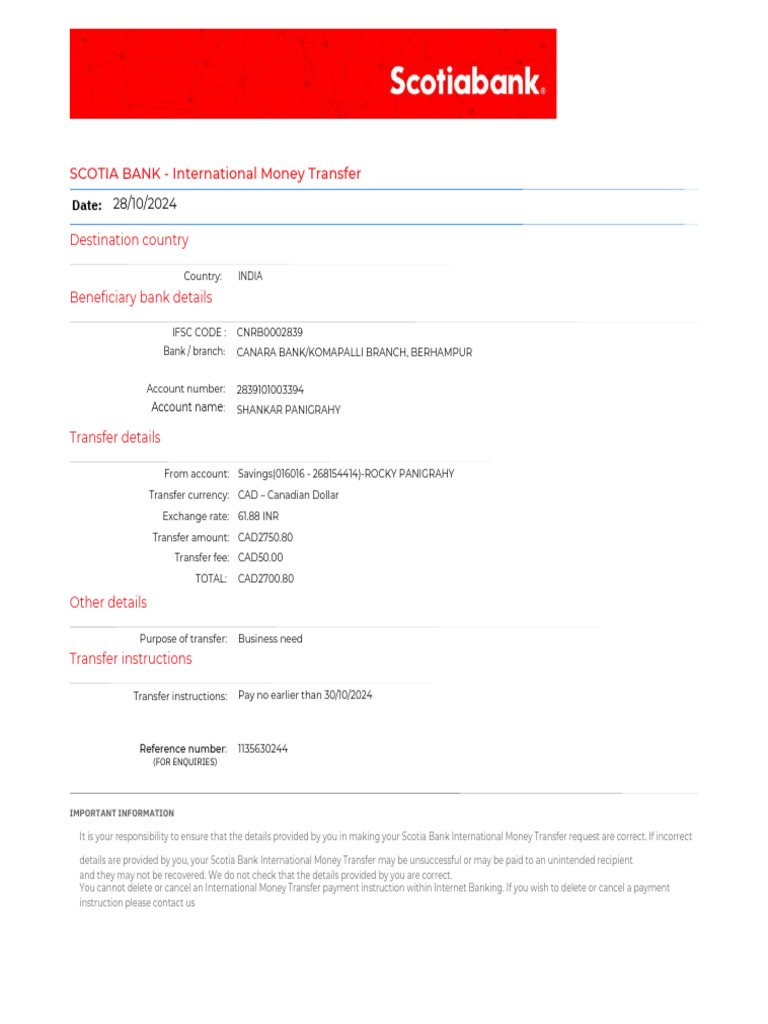 Scotiabank.

SCOTIA BANK - International Money Transfer

Date: 28/10/2024

Destination country

Country: INDIA

Beneficiary bank details

IFSC CODE : CNRB0002839
Bank / branch: CANARA BANK/KOMAPALLI BRANCH, BERHAMPUR

Account number: 2839101003394
Account name: SHANKAR PANIGRAHY

Transfer details

From account: Savings(016016 - 268154414)-ROCKY PANIGRAHY
Transfer currency: CAD – Canadian Dollar
Exchange rate: 61.88 INR
Transfer amount: CAD2750.80
Transfer fee: CAD50.00
TOTAL: CAD2700.80

Other details

Purpose of transfer: Business need

Transfer instructions

Transfer instructions: Pay no earlier than 30/10/2024

Reference number: 1135630244
(FOR ENQUIRIES)

IMPORTANT INFORMATION

It is your responsibility to ensure that the details provided by you in making your Scotia Bank International Money Transfer request are correct. If incorrect

details are provided by you, your Scotia Bank International Money Transfer may be unsuccessful or may be paid to an unintended recipient and they may not be recovered. We do not check that the details provided by you are correct.
You cannot delete or cancel an International Money Transfer payment instruction within Internet Banking. If you wish to delete or cancel a payment instruction please contact us